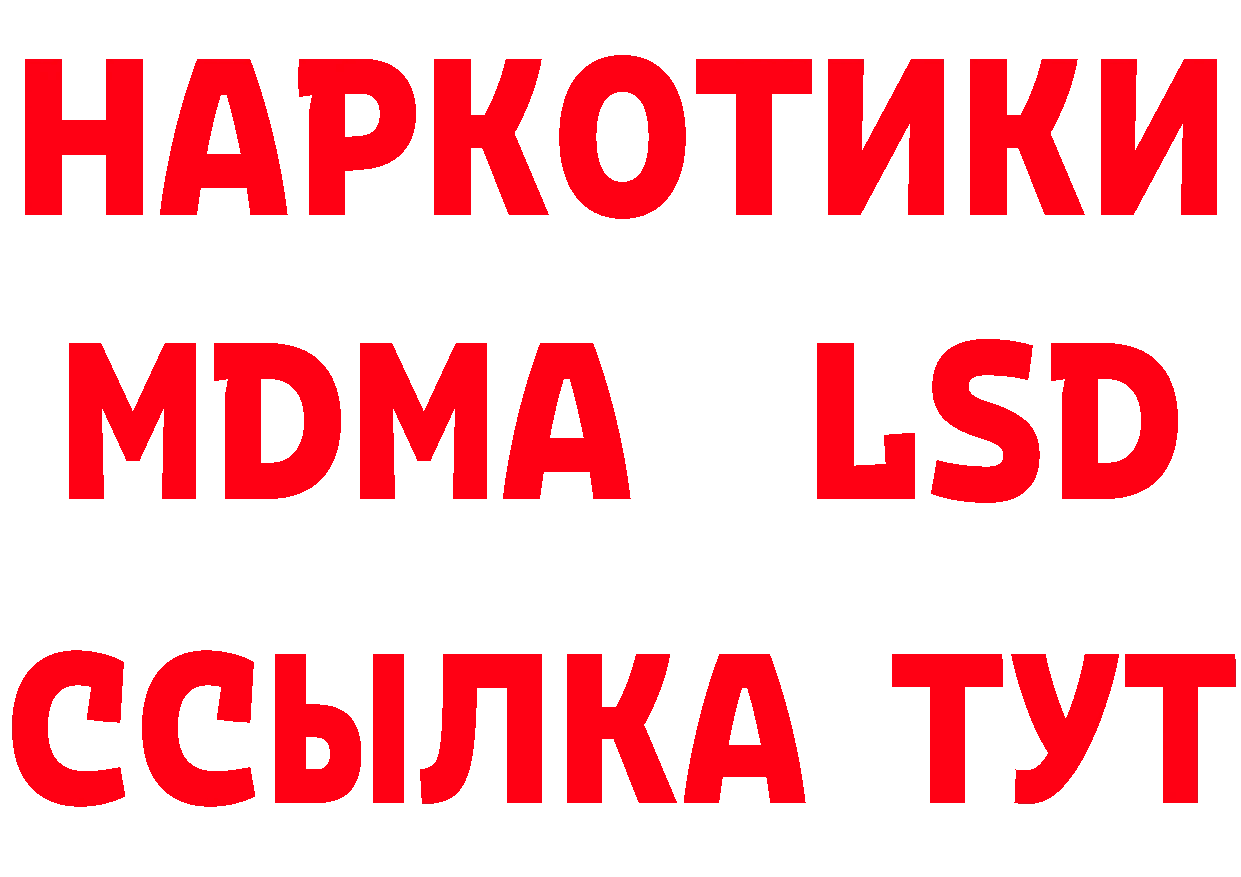 НАРКОТИКИ
MDMA LSD
ССЫЛКА ТУТ